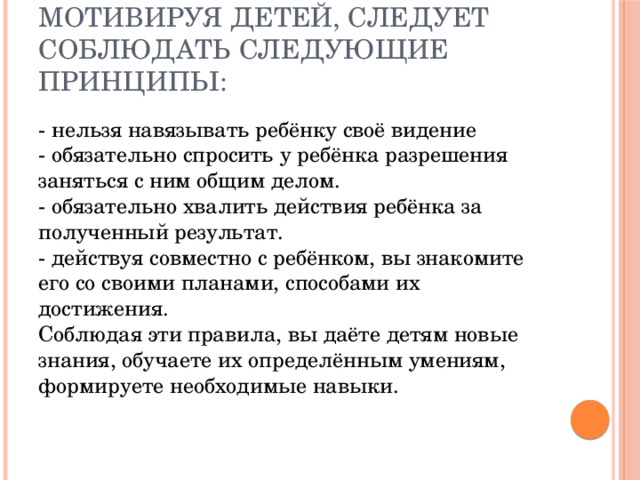 МОТИВИРУЯ ДЕТЕЙ, СЛЕДУЕТ СОБЛЮДАТЬ СЛЕДУЮЩИЕ ПРИНЦИПЫ:

- нельзя навязывать ребёнку своё видение
- обязательно спросить у ребёнка разрешения заняться с ним общим делом.
- обязательно хвалить действия ребёнка за полученный результат.
- действуя совместно с ребёнком, вы знакомите его со своими планами, способами их достижения.
Соблюдая эти правила, вы даёте детям новые знания, обучаете их определённым умениям, формируете необходимые навыки.